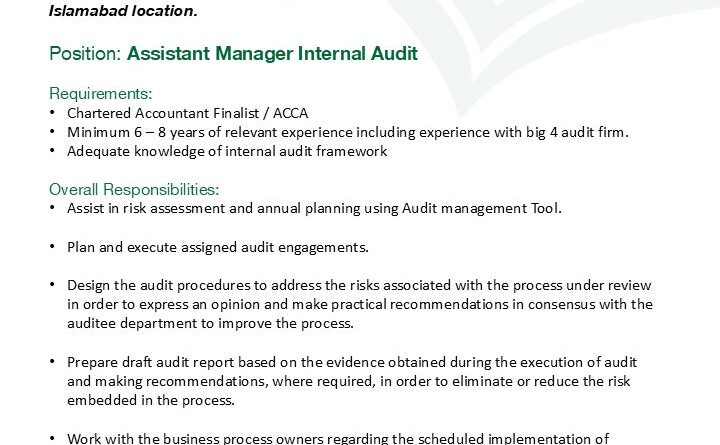 Islamabad location.

Position: Assistant Manager Internal Audit

Requirements:
• Chartered Accountant Finalist / ACCA
• Minimum 6 – 8 years of relevant experience including experience with big 4 audit firm.
• Adequate knowledge of internal audit framework

Overall Responsibilities:
• Assist in risk assessment and annual planning using Audit management Tool.

• Plan and execute assigned audit engagements.

• Design the audit procedures to address the risks associated with the process under review in order to express an opinion and make practical recommendations in consensus with the auditee department to improve the process.

• Prepare draft audit report based on the evidence obtained during the execution of audit and making recommendations, where required, in order to eliminate or reduce the risk embedded in the process.

• Work with the business process owners regarding the scheduled implementation of